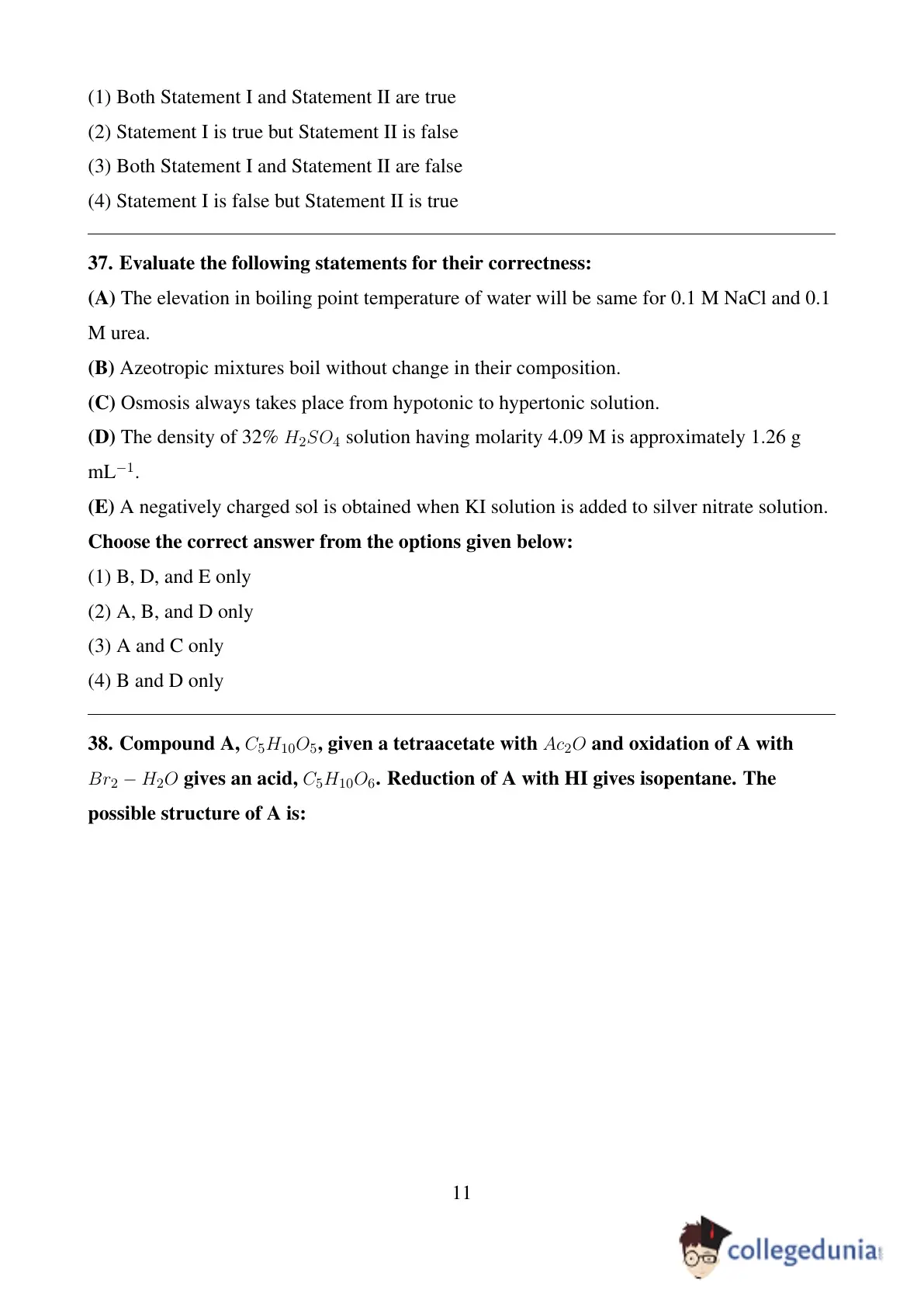 (1) Both Statement I and Statement II are true

(2) Statement I is true but Statement II is false

(3) Both Statement I and Statement II are false

(4) Statement I is false but Statement II is true

37. Evaluate the following statements for their correctness:

(A) The elevation in boiling point temperature of water will be same for 0.1 M NaCl and 0.1 M urea.

(B) Azeotropic mixtures boil without change in their composition.

(C) Osmosis always takes place from hypotonic to hypertonic solution.

(D) The density of 32% $H_2SO_4$ solution having molarity 4.09 M is approximately 1.26 g mL$^{-1}$.

(E) A negatively charged sol is obtained when KI solution is added to silver nitrate solution.

Choose the correct answer from the options given below:

(1) B, D, and E only

(2) A, B, and D only

(3) A and C only

(4) B and D only

38. Compound A, $C_5H_{10}O_5$, given a tetraacetate with $Ac_2O$ and oxidation of A with $Br_2 - H_2O$ gives an acid, $C_5H_{10}O_6$. Reduction of A with HI gives isopentane. The possible structure of A is:

11

collegedunia